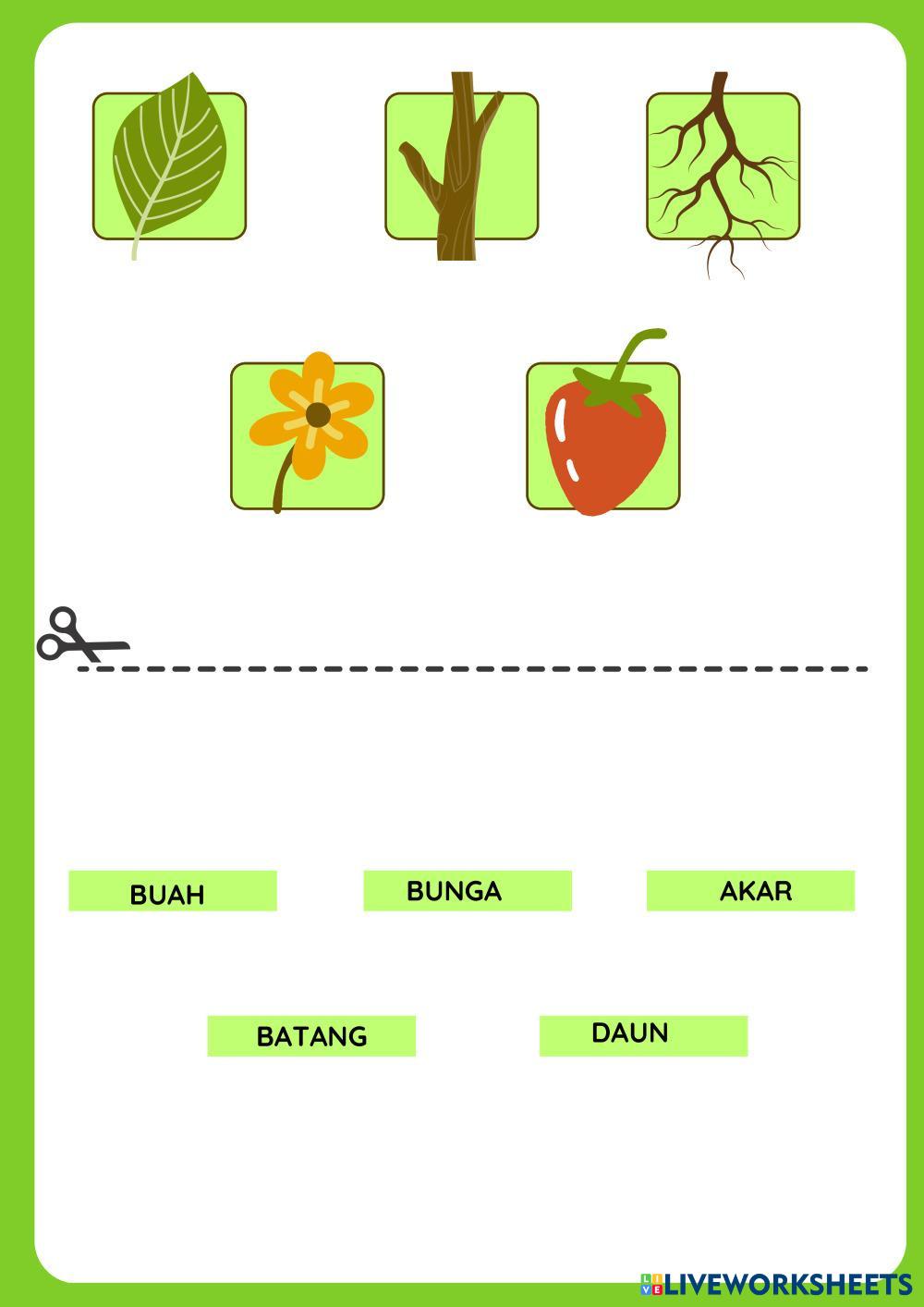 BUAH

BUNGA

AKAR

BATANG

DAUN

LIVEWORKSHEETS